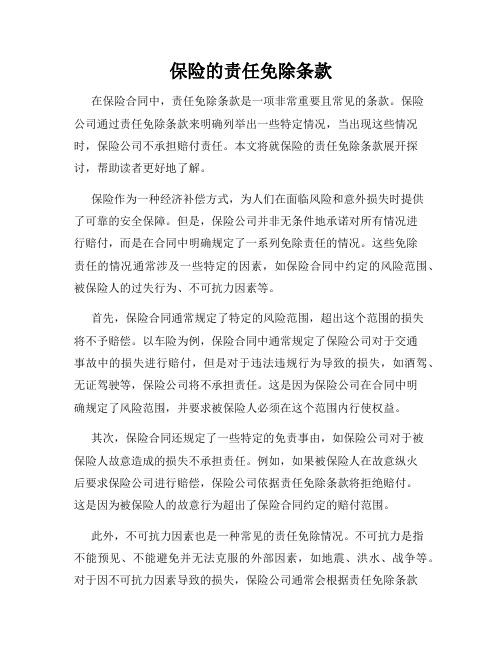 保险的责任免除条款

在保险合同中，责任免除条款是一项非常重要且常见的条款。保险公司通过责任免除条款来明确列举出一些特定情况，当出现这些情况时，保险公司不承担赔付责任。本文将就保险的责任免除条款展开探讨，帮助读者更好地了解。

保险作为一种经济补偿方式，为人们在面临风险和意外损失时提供了可靠的安全保障。但是，保险公司并非无条件地承诺对所有情况进行赔付，而是在合同中明确规定了一系列免除责任的情况。这些免除责任的情况通常涉及一些特定的因素，如保险合同中约定的风险范围、被保险人的过失行为、不可抗力因素等。

首先，保险合同通常规定了特定的风险范围，超出这个范围的损失将不予赔偿。以车险为例，保险合同中通常规定了保险公司对于交通事故中的损失进行赔付，但是对于违法违规行为导致的损失，如酒驾、无证驾驶等，保险公司将不承担责任。这是因为保险公司在合同中明确规定了风险范围，并要求被保险人必须在这个范围内行使权益。

其次，保险合同还规定了一些特定的免责事由，如保险公司对于被保险人故意造成的损失不承担责任。例如，如果被保险人在故意纵火后要求保险公司进行赔偿，保险公司依据责任免除条款将拒绝赔付。这是因为被保险人的故意行为超出了保险合同约定的赔付范围。

此外，不可抗力因素也是一种常见的责任免除情况。不可抗力是指不能预见、不能避免并无法克服的外部因素，如地震、洪水、战争等。对于因不可抗力因素导致的损失，保险公司通常会根据责任免除条款